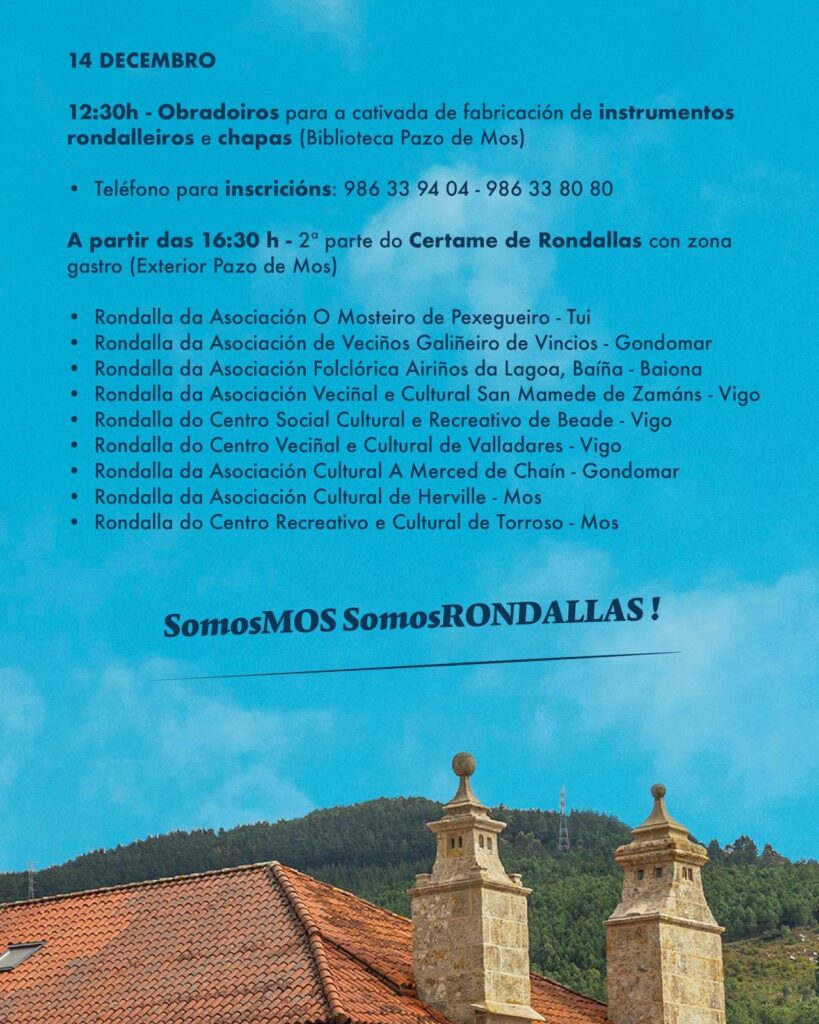 14 DECEMBRO

12:30h - Obradoiros para a cativada de fabricación de instrumentos rondalleiros e chapas (Biblioteca Pazo de Mos)

• Teléfono para inscricións: 986 33 94 04 - 986 33 80 80

A partir das 16:30 h - 2ª parte do Certame de Rondallas con zona gastro (Exterior Pazo de Mos)

• Rondalla da Asociación O Mosteiro de Pexegueiro - Tui
• Rondalla da Asociación de Veciños Galiñeiro de Vincios - Gondomar
• Rondalla da Asociación Folclórica Airiños da Lagoa, Baíña - Baiona
• Rondalla da Asociación Veciñal e Cultural San Mamede de Zamáns - Vigo
• Rondalla do Centro Social Cultural e Recreativo de Beade - Vigo
• Rondalla do Centro Veciñal e Cultural de Valladares - Vigo
• Rondalla da Asociación Cultural A Merced de Chaín - Gondomar
• Rondalla da Asociación Cultural de Herville - Mos
• Rondalla do Centro Recreativo e Cultural de Torroso - Mos

SomosMOS SomosRONDALLAS !